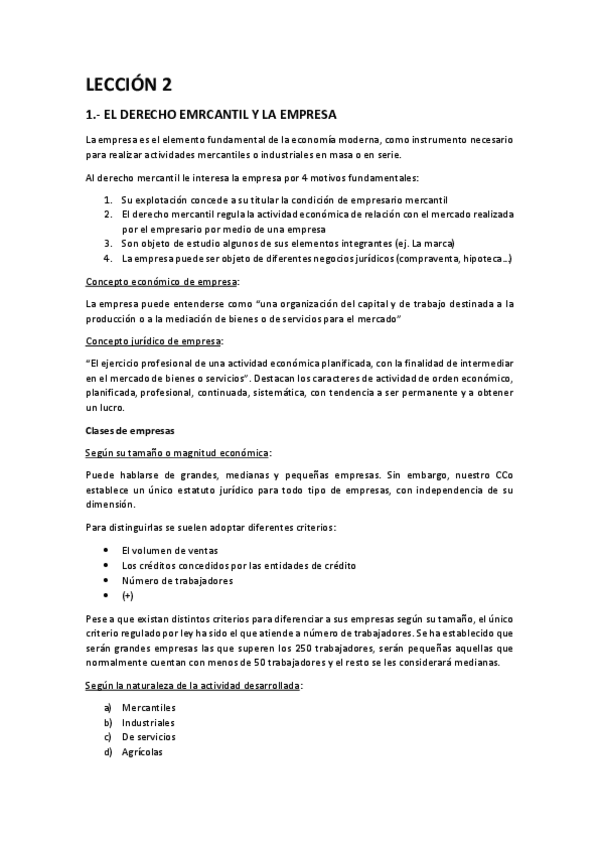 LECCIÓN 2

1.- EL DERECHO EMRCANTIL Y LA EMPRESA

La empresa es el elemento fundamental de la economía moderna, como instrumento necesario para realizar actividades mercantiles o industriales en masa o en serie.

Al derecho mercantil le interesa la empresa por 4 motivos fundamentales:

1. Su explotación concede a su titular la condición de empresario mercantil
2. El derecho mercantil regula la actividad económica de relación con el mercado realizada por el empresario por medio de una empresa
3. Son objeto de estudio algunos de sus elementos integrantes (ej. La marca)
4. La empresa puede ser objeto de diferentes negocios jurídicos (compraventa, hipoteca…)

Concepto económico de empresa:

La empresa puede entenderse como "una organización del capital y de trabajo destinada a la producción o a la mediación de bienes o de servicios para el mercado"

Concepto jurídico de empresa:

"El ejercicio profesional de una actividad económica planificada, con la finalidad de intermediar en el mercado de bienes o servicios". Destacan los caracteres de actividad de orden económico, planificada, profesional, continuada, sistemática, con tendencia a ser permanente y a obtener un lucro.

Clases de empresas

Según su tamaño o magnitud económica:

Puede hablarse de grandes, medianas y pequeñas empresas. Sin embargo, nuestro CCo establece un único estatuto jurídico para todo tipo de empresas, con independencia de su dimensión.

Para distinguirlas se suelen adoptar diferentes criterios:

• El volumen de ventas
• Los créditos concedidos por las entidades de crédito
• Número de trabajadores
• (+)

Pese a que existan distintos criterios para diferenciar a sus empresas según su tamaño, el único criterio regulado por ley ha sido el que atiende a número de trabajadores. Se ha establecido que serán grandes empresas las que superen los 250 trabajadores, serán pequeñas aquellas que normalmente cuentan con menos de 50 trabajadores y el resto se les considerará medianas.

Según la naturaleza de la actividad desarrollada:

a) Mercantiles
b) Industriales
c) De servicios
d) Agrícolas